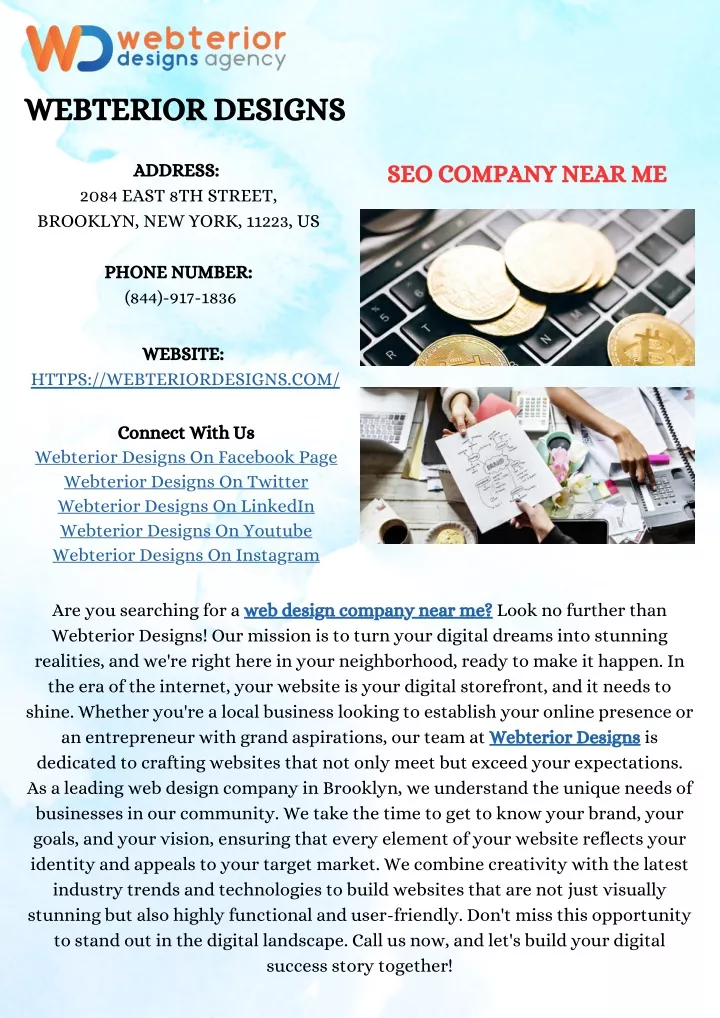 WD webterior designs agency

WEBTERIOR DESIGNS

ADDRESS:
2084 EAST 8TH STREET, BROOKLYN, NEW YORK, 11223, US

PHONE NUMBER:
(844)-917-1836

WEBSITE:
HTTPS://WEBTERIORDESIGNS.COM/

Connect With Us
Webterior Designs On Facebook Page
Webterior Designs On Twitter
Webterior Designs On LinkedIn
Webterior Designs On Youtube
Webterior Designs On Instagram

SEO COMPANY NEAR ME

Are you searching for a web design company near me? Look no further than Webterior Designs! Our mission is to turn your digital dreams into stunning realities, and we're right here in your neighborhood, ready to make it happen. In the era of the internet, your website is your digital storefront, and it needs to shine. Whether you're a local business looking to establish your online presence or an entrepreneur with grand aspirations, our team at Webterior Designs is dedicated to crafting websites that not only meet but exceed your expectations. As a leading web design company in Brooklyn, we understand the unique needs of businesses in our community. We take the time to get to know your brand, your goals, and your vision, ensuring that every element of your website reflects your identity and appeals to your target market. We combine creativity with the latest industry trends and technologies to build websites that are not just visually stunning but also highly functional and user-friendly. Don't miss this opportunity to stand out in the digital landscape. Call us now, and let's build your digital success story together!